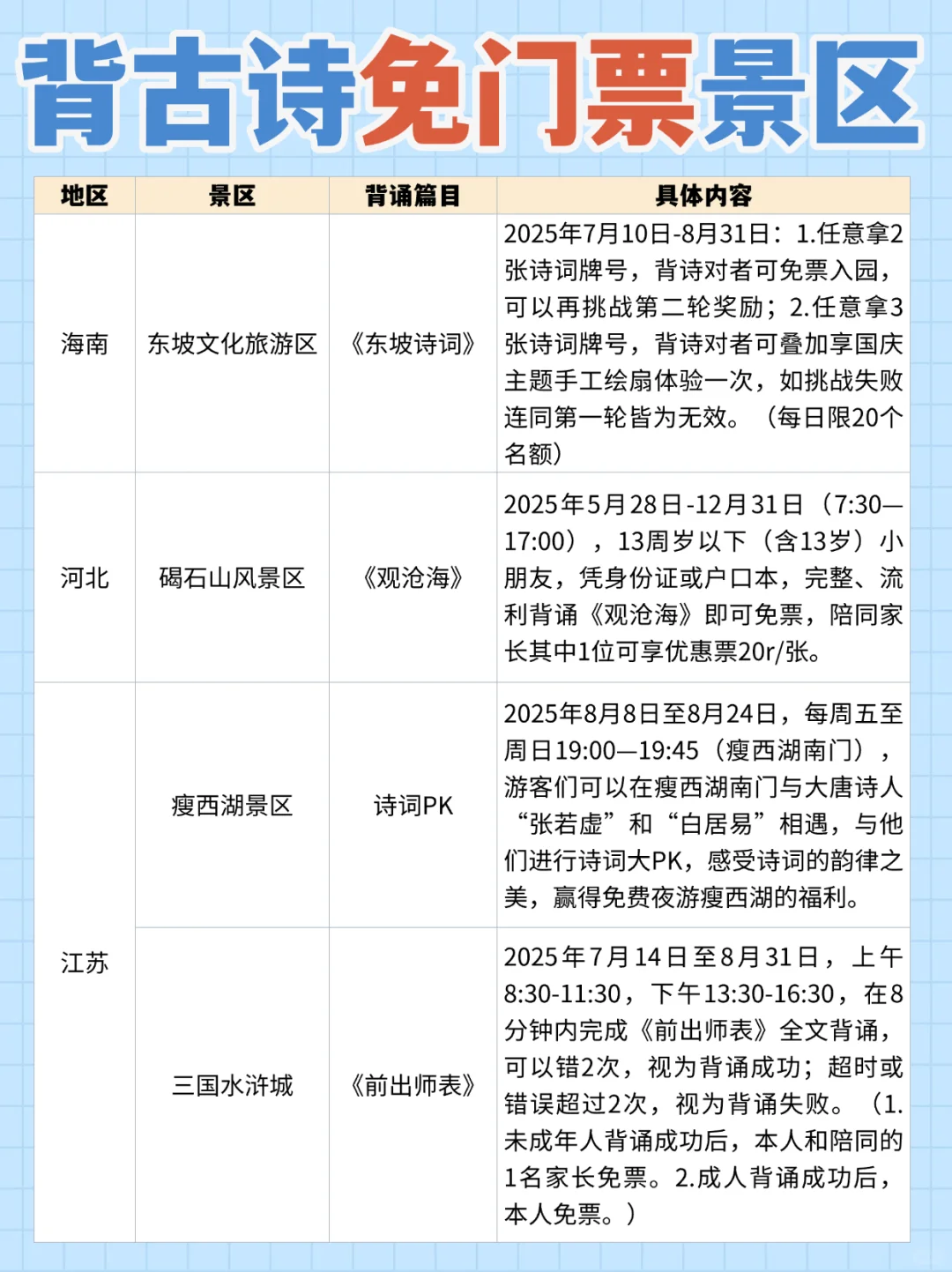 背古诗免门票景区

| 地区 | 景区 | 背诵篇目 | 具体内容 |
|---|---|---|---|
| 海南 | 东坡文化旅游区 | 《东坡诗词》 | 2025年7月10日-8月31日：1.任意拿2张诗词牌号，背诗对者可免票入园，可以再挑战第二轮奖励；2.任意拿3张诗词牌号，背诗对者可叠加享国庆主题手工绘扇体验一次，如挑战失败连同第一轮皆为无效。（每日限20个名额） |
| 河北 | 碣石山风景区 | 《观沧海》 | 2025年5月28日-12月31日（7:30—17:00），13周岁以下（含13岁）小朋友，凭身份证或户口本，完整、流利背诵《观沧海》即可免票，陪同家长其中1位可享优惠票20r/张。 |
| 江苏 | 瘦西湖景区 | 诗词PK | 2025年8月8日至8月24日，每周五至周日19:00—19:45（瘦西湖南门），游客们可以在瘦西湖南门与大唐诗人“张若虚”和“白居易”相遇，与他们进行诗词大PK，感受诗词的韵律之美，赢得免费夜游瘦西湖的福利。 |
| 江苏 | 三国水浒城 | 《前出师表》 | 2025年7月14日至8月31日，上午8:30-11:30，下午13:30-16:30，在8分钟内完成《前出师表》全文背诵，可以错2次，视为背诵成功；超时或错误超过2次，视为背诵失败。（1.未成年人背诵成功后，本人和陪同的1名家长免票。2.成人背诵成功后，本人免票。） |